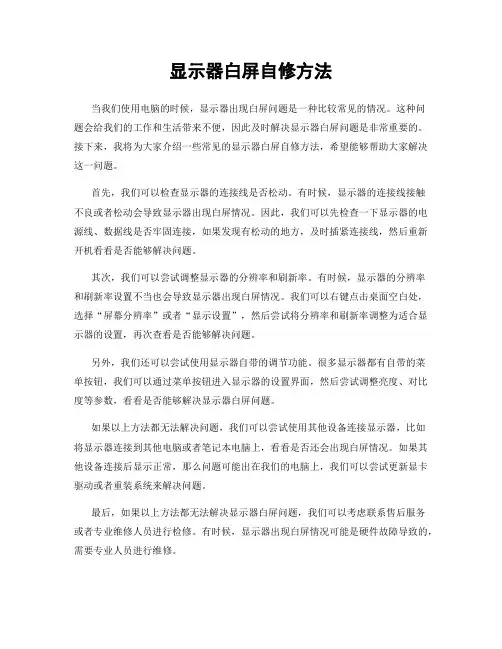 显示器白屏自修方法

当我们使用电脑的时候，显示器出现白屏问题是一种比较常见的情况。这种问题会给我们的工作和生活带来不便，因此及时解决显示器白屏问题是非常重要的。接下来，我将为大家介绍一些常见的显示器白屏自修方法，希望能够帮助大家解决这一问题。

首先，我们可以检查显示器的连接线是否松动。有时候，显示器的连接线接触不良或者松动会导致显示器出现白屏情况。因此，我们可以先检查一下显示器的电源线、数据线是否牢固连接，如果发现有松动的地方，及时插紧连接线，然后重新开机看看是否能够解决问题。

其次，我们可以尝试调整显示器的分辨率和刷新率。有时候，显示器的分辨率和刷新率设置不当也会导致显示器出现白屏情况。我们可以右键点击桌面空白处，选择“屏幕分辨率”或者“显示设置”，然后尝试将分辨率和刷新率调整为适合显示器的设置，再次查看是否能够解决问题。

另外，我们还可以尝试使用显示器自带的调节功能。很多显示器都有自带的菜单按钮，我们可以通过菜单按钮进入显示器的设置界面，然后尝试调整亮度、对比度等参数，看看是否能够解决显示器白屏问题。

如果以上方法都无法解决问题，我们可以尝试使用其他设备连接显示器，比如将显示器连接到其他电脑或者笔记本电脑上，看看是否还会出现白屏情况。如果其他设备连接后显示正常，那么问题可能出在我们的电脑上，我们可以尝试更新显卡驱动或者重装系统来解决问题。

最后，如果以上方法都无法解决显示器白屏问题，我们可以考虑联系售后服务或者专业维修人员进行检修。有时候，显示器出现白屏情况可能是硬件故障导致的，需要专业人员进行维修。